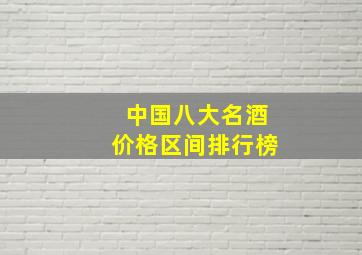 中国八大名酒
价格区间排行榜